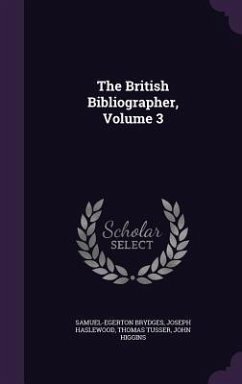 The British Bibliographer, Volume 3

Scholar SELECT

SAMUEL-EGERTON BRYDGES, JOSEPH HASLEWOOD, THOMAS TUSSER, JOHN HIGGINS